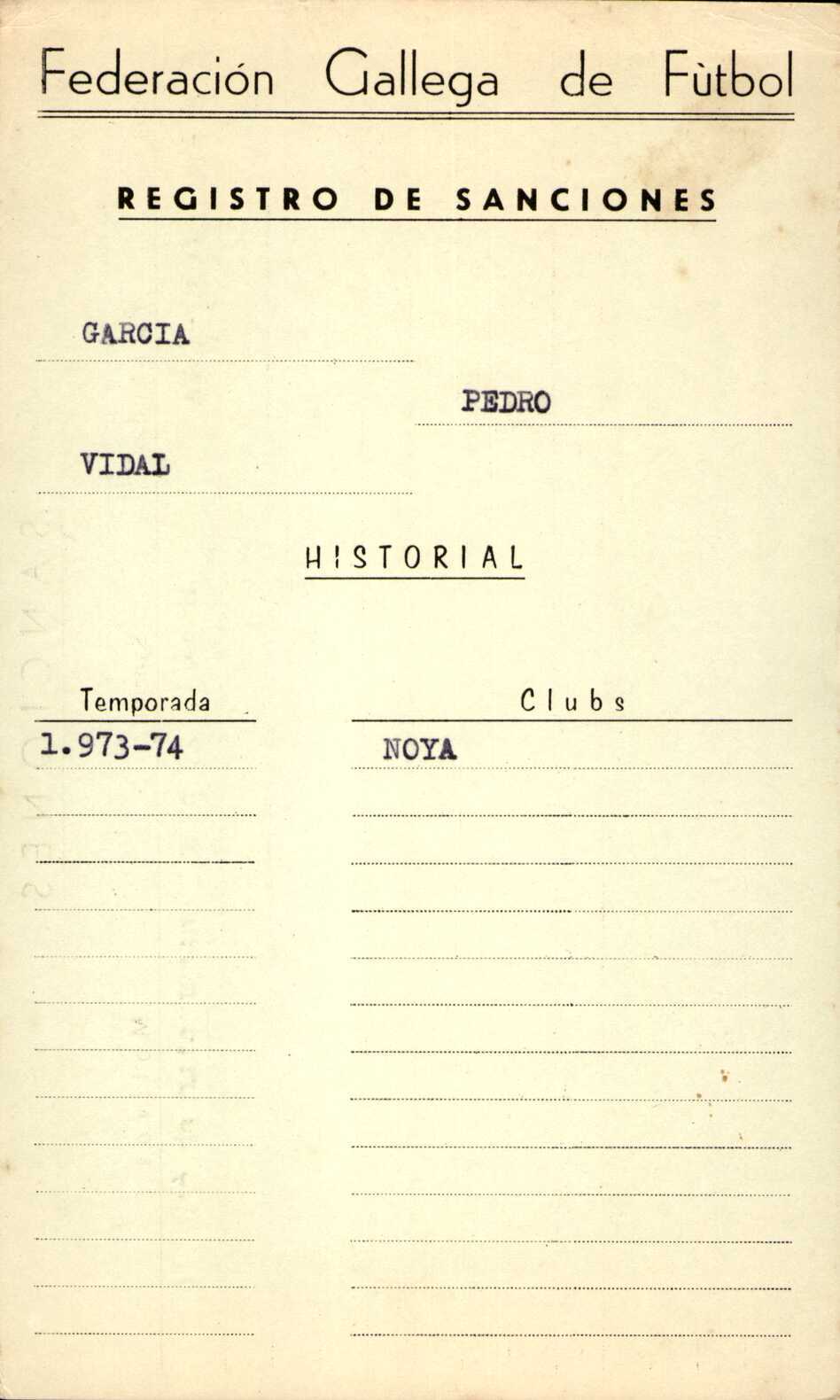 Federación Gallega de Fùtbol

REGISTRO DE SANCIONES

GARCIA

PEDRO

VIDAL

HISTORIAL

| Temporada | Clubs |
|---|---|
| 1.973-74 | NOYA |